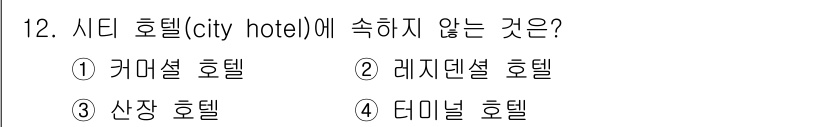 12. 시티 호텔(city hotel)에 속하지 않는 것은?

① 커머셜 호텔
② 레지덴셜 호텔
③ 산장 호텔
④ 터미널 호텔